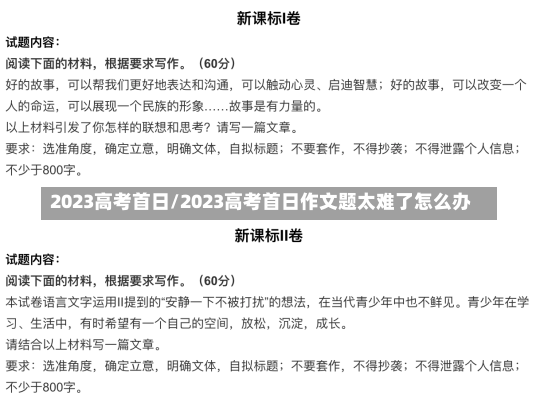 新课标I卷

试题内容：

阅读下面的材料，根据要求写作。（60分）

好的故事，可以帮我们更好地表达和沟通，可以触动心灵、启迪智慧；好的故事，可以改变一个人的命运，可以展现一个民族的形象……故事是有力量的。

以上材料引发了你怎样的联想和思考？请写一篇文章。

要求：选准角度，确定立意，明确文体，自拟标题；不要套作，不得抄袭；不得泄露个人信息；不少于800字。

2023高考首日/2023高考首日作文题太难了怎么办

新课标II卷

试题内容：

阅读下面的材料，根据要求写作。（60分）

本试卷语言文字运用II提到的“安静一下不被打扰”的想法，在当代青少年中也不鲜见。青少年在学习、生活中，有时希望有一个自己的空间，放松，沉淀，成长。

请结合以上材料写一篇文章。

要求：选准角度，确定立意，明确文体，自拟标题；不要套作，不得抄袭；不得泄露个人信息；不少于800字。